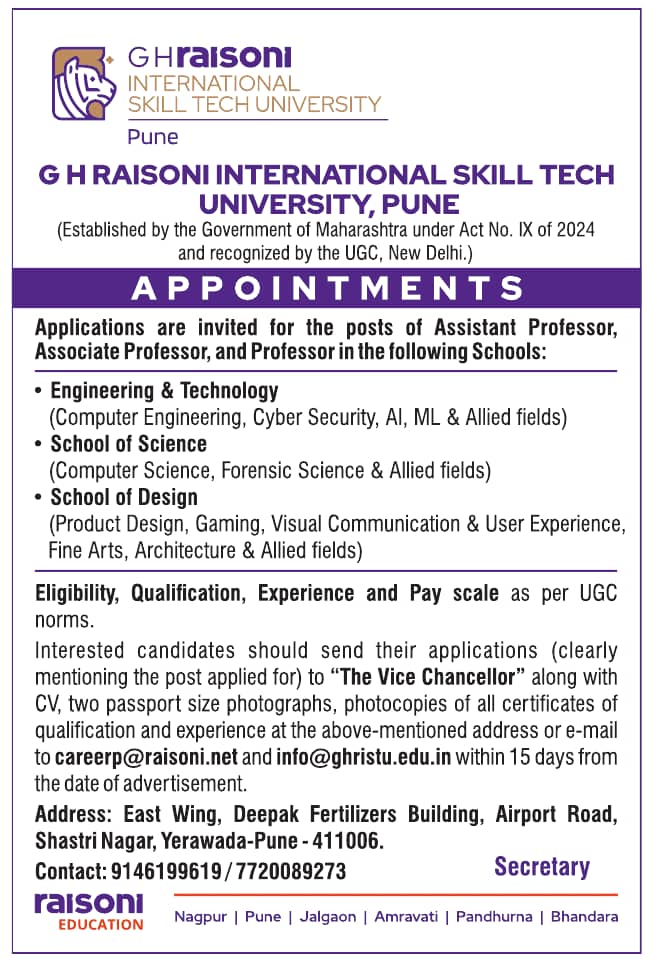 GHraisoni
INTERNATIONAL SKILL TECH UNIVERSITY
Pune

G H RAISONI INTERNATIONAL SKILL TECH UNIVERSITY, PUNE
(Established by the Government of Maharashtra under Act No. IX of 2024 and recognized by the UGC, New Delhi.)

APPOINTMENTS

Applications are invited for the posts of Assistant Professor, Associate Professor, and Professor in the following Schools:

• Engineering & Technology
(Computer Engineering, Cyber Security, AI, ML & Allied fields)
• School of Science
(Computer Science, Forensic Science & Allied fields)
• School of Design
(Product Design, Gaming, Visual Communication & User Experience, Fine Arts, Architecture & Allied fields)

Eligibility, Qualification, Experience and Pay scale as per UGC norms.

Interested candidates should send their applications (clearly mentioning the post applied for) to "The Vice Chancellor" along with CV, two passport size photographs, photocopies of all certificates of qualification and experience at the above-mentioned address or e-mail to careerp@raisoni.net and info@ghristu.edu.in within 15 days from the date of advertisement.

Address: East Wing, Deepak Fertilizers Building, Airport Road, Shastri Nagar, Yerawada-Pune - 411006.

Contact: 9146199619 / 7720089273

Secretary

raisoni
EDUCATION

Nagpur | Pune | Jalgaon | Amravati | Pandhurna | Bhandara